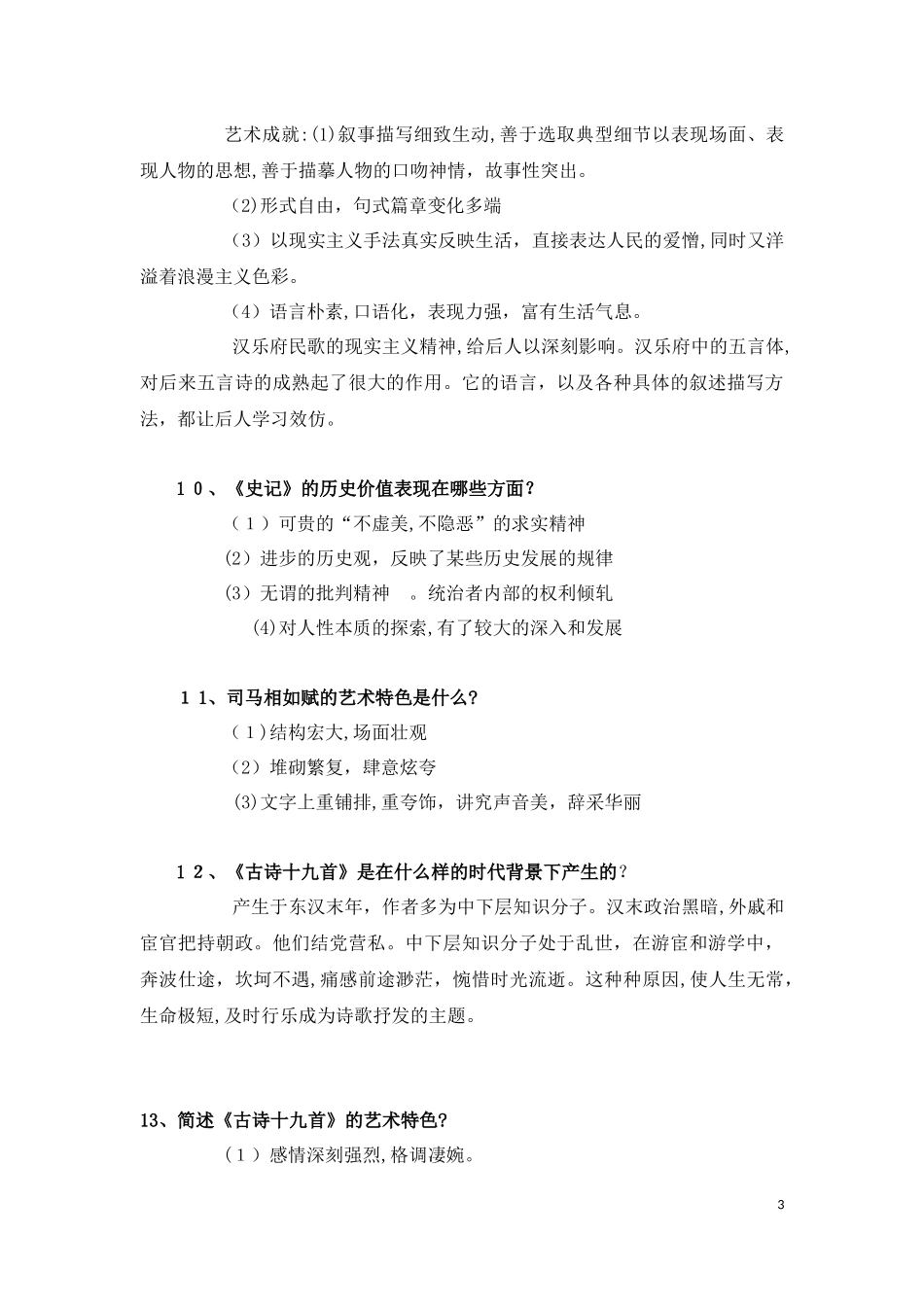 艺术成就:(1)叙事描写细致生动,善于选取典型细节以表现场面、表现人物的思想,善于描摹人物的口吻神情，故事性突出。

(2)形式自由，句式篇章变化多端

（3）以现实主义手法真实反映生活，直接表达人民的爱憎,同时又洋溢着浪漫主义色彩。

（4）语言朴素,口语化，表现力强，富有生活气息。

汉乐府民歌的现实主义精神,给后人以深刻影响。汉乐府中的五言体,对后来五言诗的成熟起了很大的作用。它的语言，以及各种具体的叙述描写方法，都让后人学习效仿。

１０、《史记》的历史价值表现在哪些方面？

（１）可贵的“不虚美,不隐恶”的求实精神

(2）进步的历史观，反映了某些历史发展的规律

(3）无谓的批判精神　。统治者内部的权利倾轧

(4)对人性本质的探索,有了较大的深入和发展

１１、司马相如赋的艺术特色是什么?

（1）结构宏大,场面壮观

（2）堆砌繁复，肆意炫夸

(3)文字上重铺排，重夸饰，讲究声音美，辞采华丽

１２、《古诗十九首》是在什么样的时代背景下产生的？

产生于东汉末年，作者多为中下层知识分子。汉末政治黑暗,外戚和宦官把持朝政。他们结党营私。中下层知识分子处于乱世，在游宦和游学中，奔波仕途，坎坷不遇,痛感前途渺茫，惋惜时光流逝。这种种原因,使人生无常,生命极短,及时行乐成为诗歌抒发的主题。

13、简述《古诗十九首》的艺术特色?

（1）感情深刻强烈,格调凄婉。

3